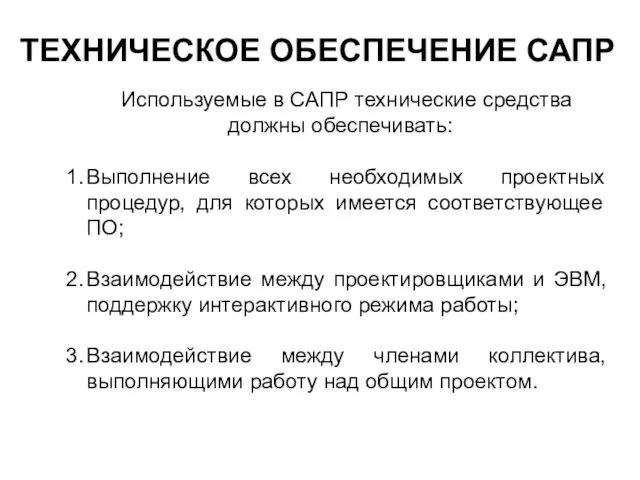 ТЕХНИЧЕСКОЕ ОБЕСПЕЧЕНИЕ САПР

Используемые в САПР технические средства должны обеспечивать:

1. Выполнение всех необходимых проектных процедур, для которых имеется соответствующее ПО;

2. Взаимодействие между проектировщиками и ЭВМ, поддержку интерактивного режима работы;

3. Взаимодействие между членами коллектива, выполняющими работу над общим проектом.